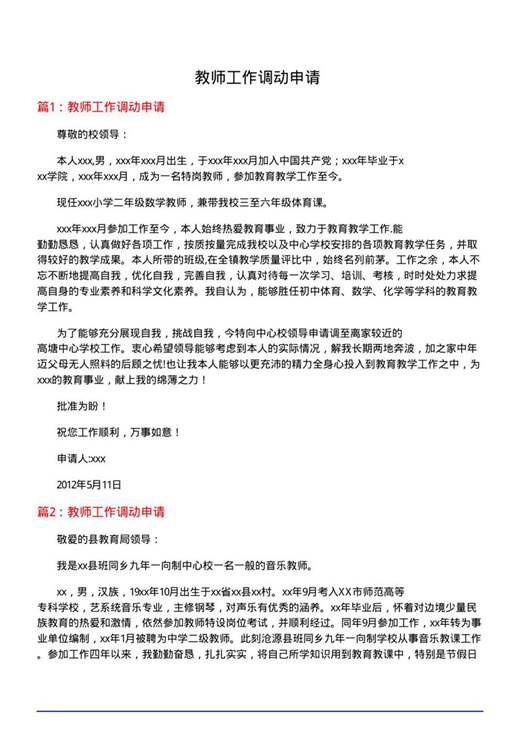 教师工作调动申请

篇1：教师工作调动申请

尊敬的校领导：

本人xxx,男，xxx年xxx月出生，于xxx年xxx月加入中国共产党；xxx年毕业于xxx学院，xxx年xxx月，成为一名特岗教师，参加教育教学工作至今。

现任xxx小学二年级数学教师，兼带我校三至六年级体育课。

xxx年xxx月参加工作至今，本人始终热爱教育事业，致力于教育教学工作.能勤勤恳恳，认真做好各项工作，按质按量完成我校以及中心学校安排的各项教育教学任务，并取得较好的教学成果。本人所带的班级,在全镇教学质量评比中，始终名列前茅。工作之余，本人不忘不断地提高自我，优化自我，完善自我，认真对待每一次学习、培训、考核，时时处处力求提高自身的专业素养和科学文化素养。我自认为，能够胜任初中体育、数学、化学等学科的教育教学工作。

为了能够充分展现自我，挑战自我，今特向中心校领导申请调至离家较近的高塘中心学校工作。衷心希望领导能够考虑到本人的实际情况，解我长期两地奔波，加之家中年迈父母无人照料的后顾之忧!也让我本人能够以更充沛的精力全身心投入到教育教学工作之中，为xxx的教育事业，献上我的绵薄之力！

批准为盼！

祝您工作顺利，万事如意！

申请人:xxx

2012年5月11日

篇2：教师工作调动申请

敬爱的县教育局领导：

我是xx县班同乡九年一向制中心校一名一般的音乐教师。

xx，男，汉族，19xx年10月出生于xx省xx县xx村。xx年9月考入XX市师范高等专科学校，艺系统音乐专业，主修钢琴，对声乐有优秀的涵养。xx年毕业后，怀着对边境少量民族教育的热爱和激情，依然参加教师特设岗位考试，并顺利经过。同年9月参加工作，xx年转为事业单位编制，xx年1月被聘为中学二级教师。此刻沧源县班同乡九年一向制学校从事音乐教课工作。参加工作四年以来，我勤勤奋恳，扎扎实实，将自己所学知识用到教育教课中，特别是节假日